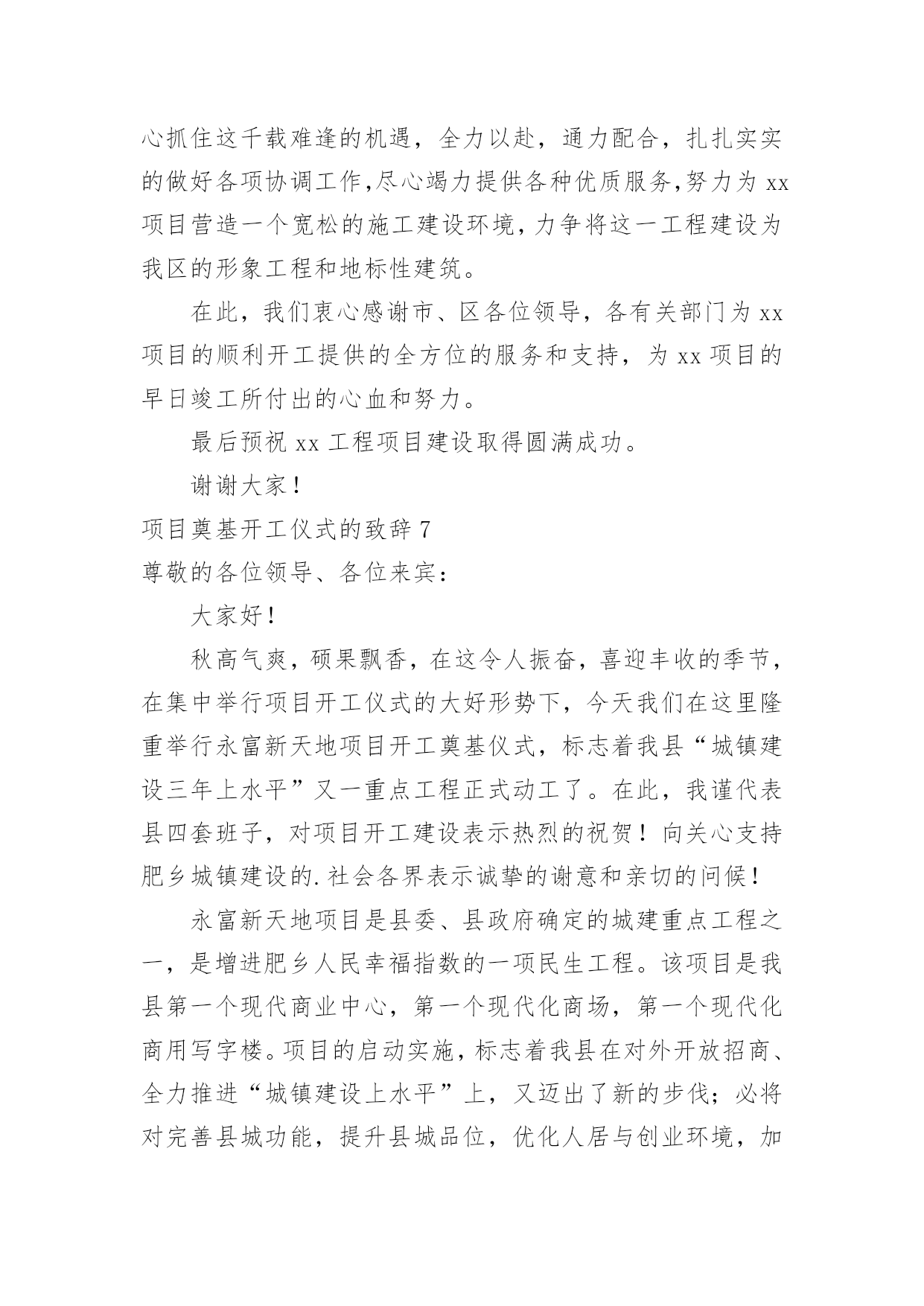 心抓住这千载难逢的机遇，全力以赴，通力配合，扎扎实实的做好各项协调工作,尽心竭力提供各种优质服务,努力为 xx 项目营造一个宽松的施工建设环境,力争将这一工程建设为我区的形象工程和地标性建筑。

在此，我们衷心感谢市、区各位领导，各有关部门为 xx 项目的顺利开工提供的全方位的服务和支持，为 xx 项目的早日竣工所付出的心血和努力。

最后预祝 xx 工程项目建设取得圆满成功。

谢谢大家！

项目奠基开工仪式的致辞 7

尊敬的各位领导、各位来宾：

大家好！

秋高气爽，硕果飘香，在这令人振奋，喜迎丰收的季节，在集中举行项目开工仪式的大好形势下，今天我们在这里隆重举行永富新天地项目开工奠基仪式，标志着我县“城镇建设三年上水平”又一重点工程正式动工了。在此，我谨代表县四套班子，对项目开工建设表示热烈的祝贺！向关心支持肥乡城镇建设的.社会各界表示诚挚的谢意和亲切的问候！

永富新天地项目是县委、县政府确定的城建重点工程之一，是增进肥乡人民幸福指数的一项民生工程。该项目是我县第一个现代商业中心，第一个现代化商场，第一个现代化商用写字楼。项目的启动实施，标志着我县在对外开放招商、全力推进“城镇建设上水平”上，又迈出了新的步伐；必将对完善县城功能，提升县城品位，优化人居与创业环境，加